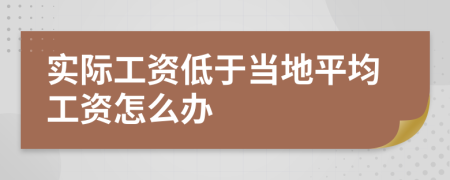 实际工资低于当地平均工资怎么办